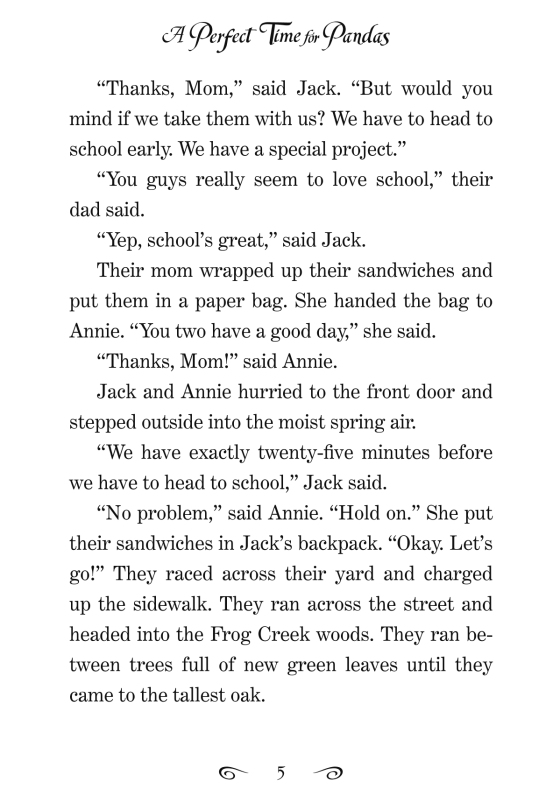 A Perfect Time for Pandas

“Thanks, Mom,” said Jack. “But would you mind if we take them with us? We have to head to school early. We have a special project.”

“You guys really seem to love school,” their dad said.

“Yep, school’s great,” said Jack.

Their mom wrapped up their sandwiches and put them in a paper bag. She handed the bag to Annie. “You two have a good day,” she said.

“Thanks, Mom!” said Annie.

Jack and Annie hurried to the front door and stepped outside into the moist spring air.

“We have exactly twenty-five minutes before we have to head to school,” Jack said.

“No problem,” said Annie. “Hold on.” She put their sandwiches in Jack’s backpack. “Okay. Let’s go!” They raced across their yard and charged up the sidewalk. They ran across the street and headed into the Frog Creek woods. They ran between trees full of new green leaves until they came to the tallest oak.

5